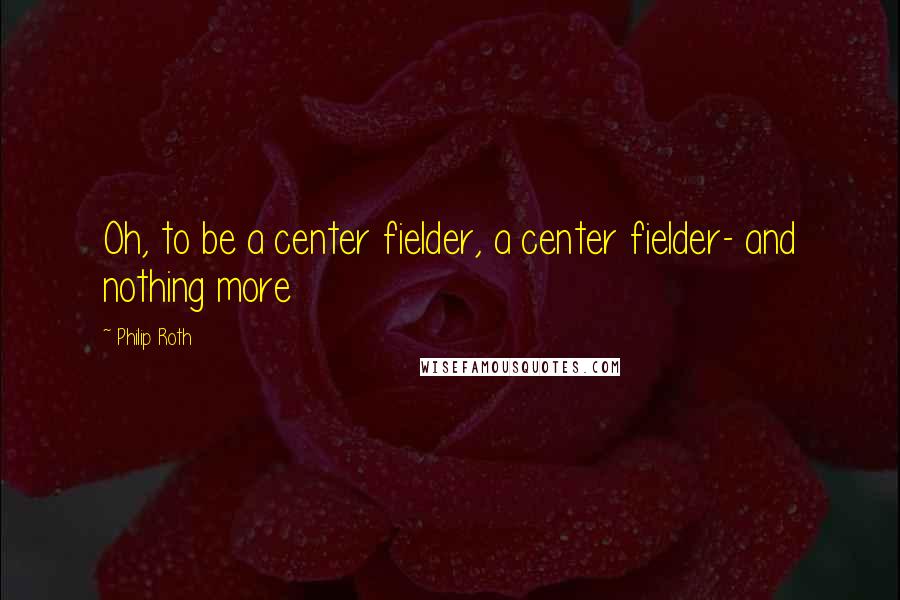 Oh, to be a center fielder, a center fielder- and nothing more

~ Philip Roth

WISEFAMOUSQUOTES.COM